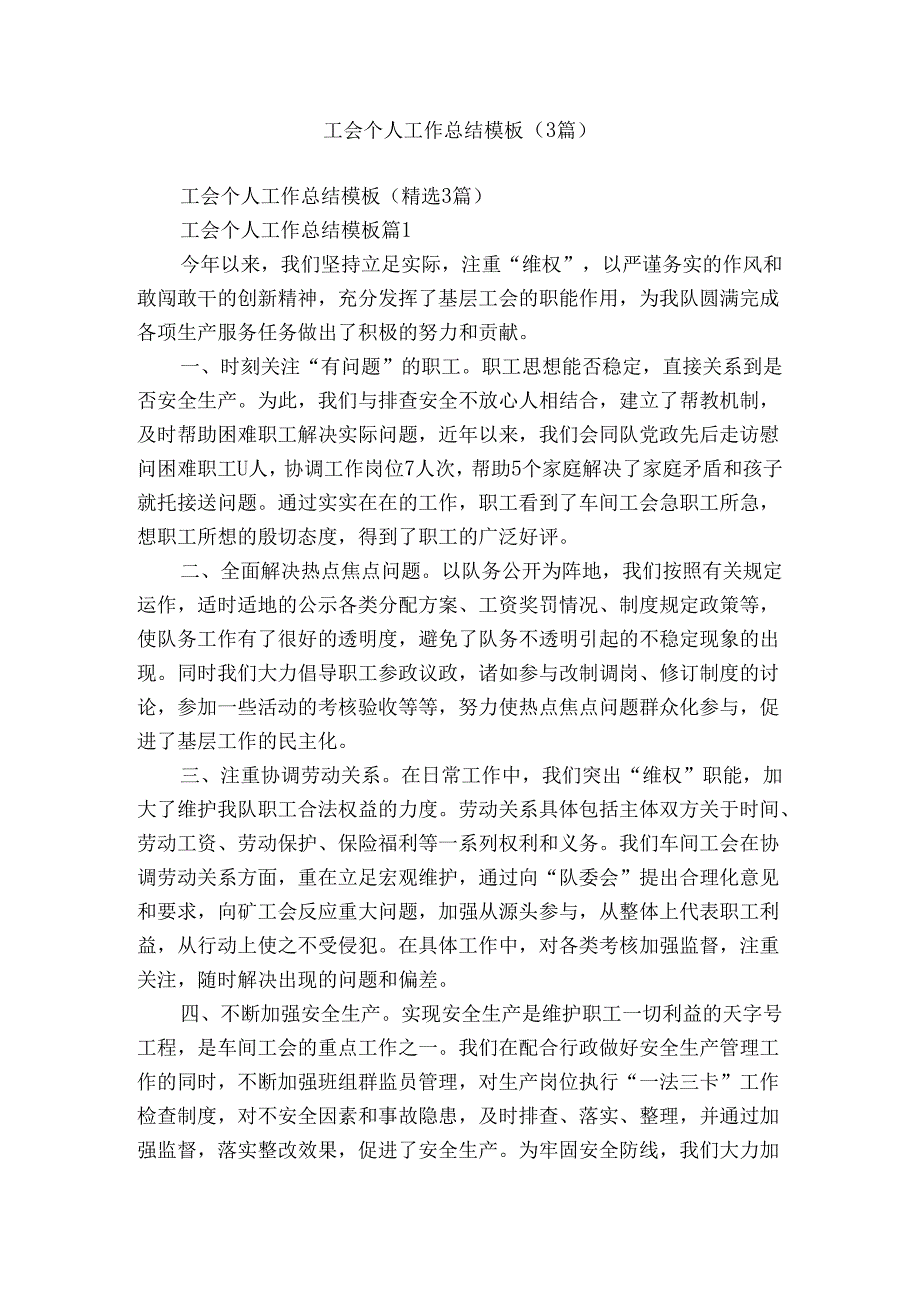 工会个人工作总结模板（3篇）

工会个人工作总结模板（精选3篇）

工会个人工作总结模板篇1

今年以来，我们坚持立足实际，注重“维权”，以严谨务实的作风和敢闯敢干的创新精神，充分发挥了基层工会的职能作用，为我队圆满完成各项生产服务任务做出了积极的努力和贡献。

一、时刻关注“有问题”的职工。职工思想能否稳定，直接关系到是否安全生产。为此，我们与排查安全不放心人相结合，建立了帮教机制，及时帮助困难职工解决实际问题，近年以来，我们会同队党政先后走访慰问困难职工U人，协调工作岗位7人次，帮助5个家庭解决了家庭矛盾和孩子就托接送问题。通过实实在在的工作，职工看到了车间工会急职工所急，想职工所想的殷切态度，得到了职工的广泛好评。

二、全面解决热点焦点问题。以队务公开为阵地，我们按照有关规定运作，适时适地的公示各类分配方案、工资奖罚情况、制度规定政策等，使队务工作有了很好的透明度，避免了队务不透明引起的不稳定现象的出现。同时我们大力倡导职工参政议政，诸如参与改制调岗、修订制度的讨论，参加一些活动的考核验收等等，努力使热点焦点问题群众化参与，促进了基层工作的民主化。

三、注重协调劳动关系。在日常工作中，我们突出“维权”职能，加大了维护我队职工合法权益的力度。劳动关系具体包括主体双方关于时间、劳动工资、劳动保护、保险福利等一系列权利和义务。我们车间工会在协调劳动关系方面，重在立足宏观维护，通过向“队委会”提出合理化意见和要求，向矿工会反应重大问题，加强从源头参与，从整体上代表职工利益，从行动上使之不受侵犯。在具体工作中，对各类考核加强监督，注重关注，随时解决出现的问题和偏差。

四、不断加强安全生产。实现安全生产是维护职工一切利益的天字号工程，是车间工会的重点工作之一。我们在配合行政做好安全生产管理工作的同时，不断加强班组群监员管理，对生产岗位执行“一法三卡”工作检查制度，对不安全因素和事故隐患，及时排查、落实、整理，并通过加强监督，落实整改效果，促进了安全生产。为牢固安全防线，我们大力加